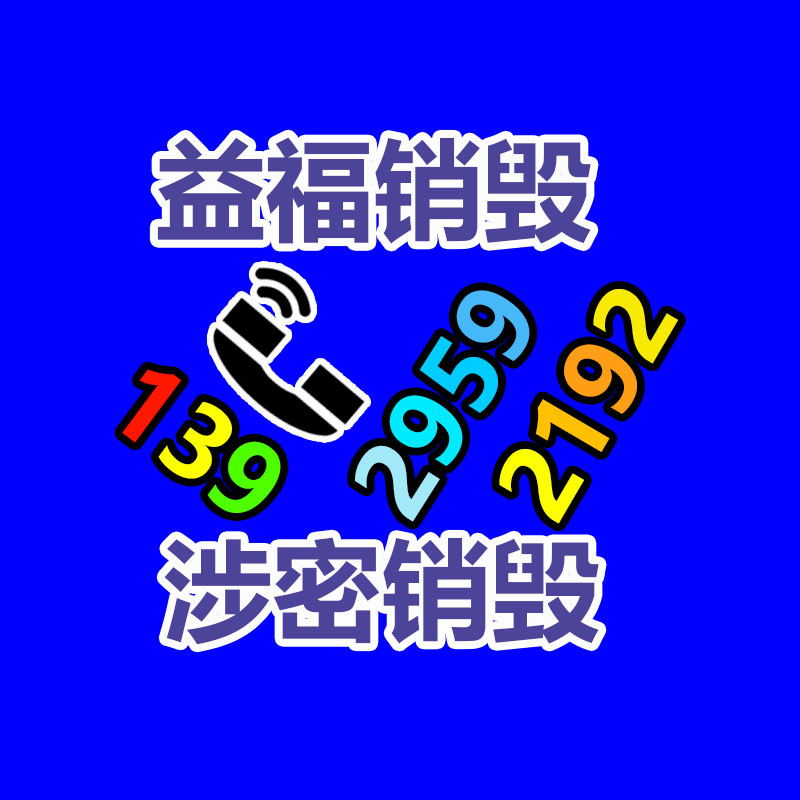 益福销毁

139 2959 2192

涉密销毁